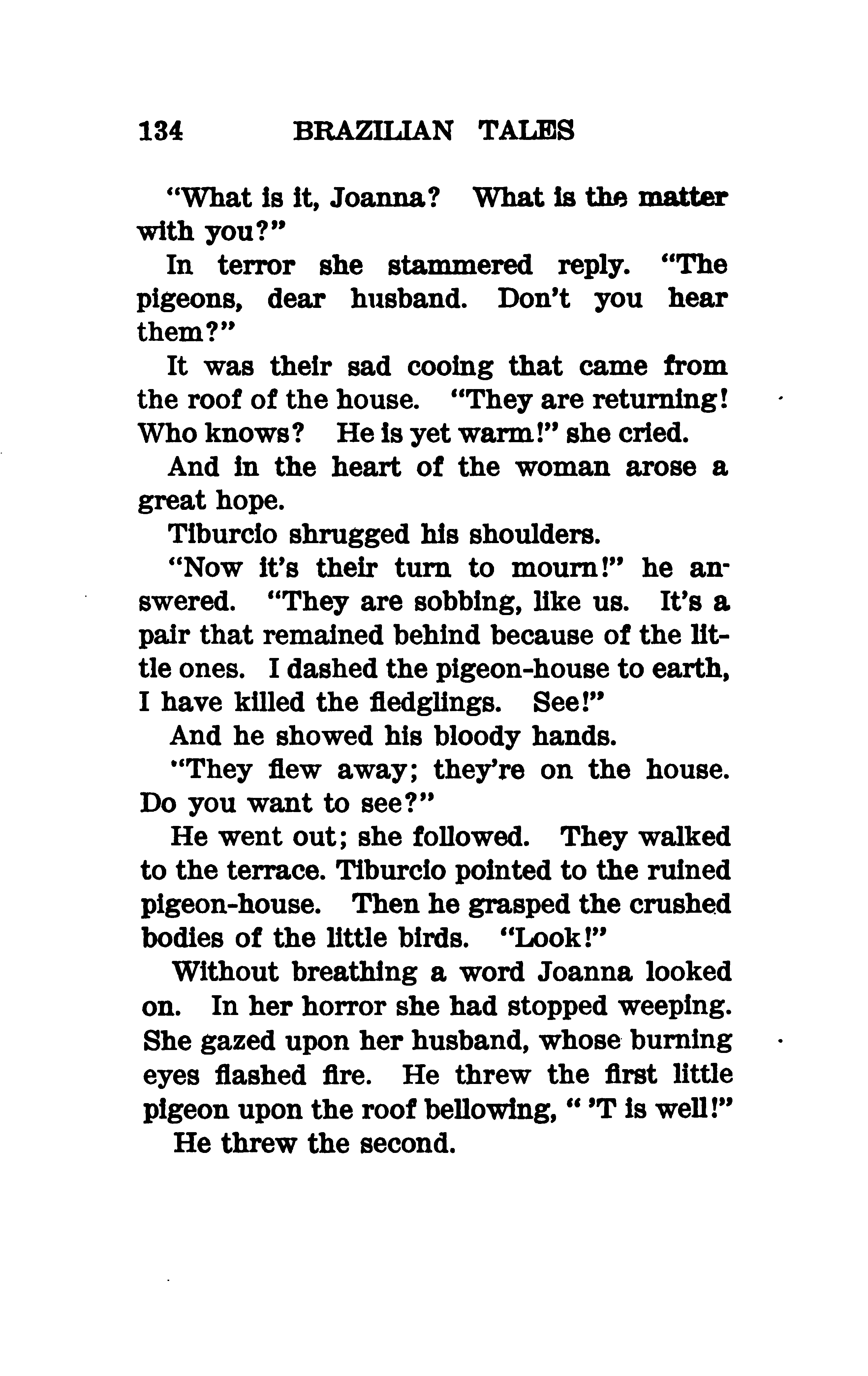 134 BRAZILIAN TALES

"What is it, Joanna? What is the matter with you?"

In terror she stammered reply. "The pigeons, dear husband. Don't you hear them?"

It was their sad cooing that came from the roof of the house. "They are returning! Who knows? He is yet warm!" she cried.

And in the heart of the woman arose a great hope.

Tiburcio shrugged his shoulders.

"Now it's their turn to mourn!" he answered. "They are sobbing, like us. It's a pair that remained behind because of the little ones. I dashed the pigeon-house to earth, I have killed the fledglings. See!"

And he showed his bloody hands.

"They flew away; they're on the house. Do you want to see?"

He went out; she followed. They walked to the terrace. Tiburcio pointed to the ruined pigeon-house. Then he grasped the crushed bodies of the little birds. "Look!"

Without breathing a word Joanna looked on. In her horror she had stopped weeping. She gazed upon her husband, whose burning eyes flashed fire. He threw the first little pigeon upon the roof bellowing, " 'T is well!"

He threw the second.